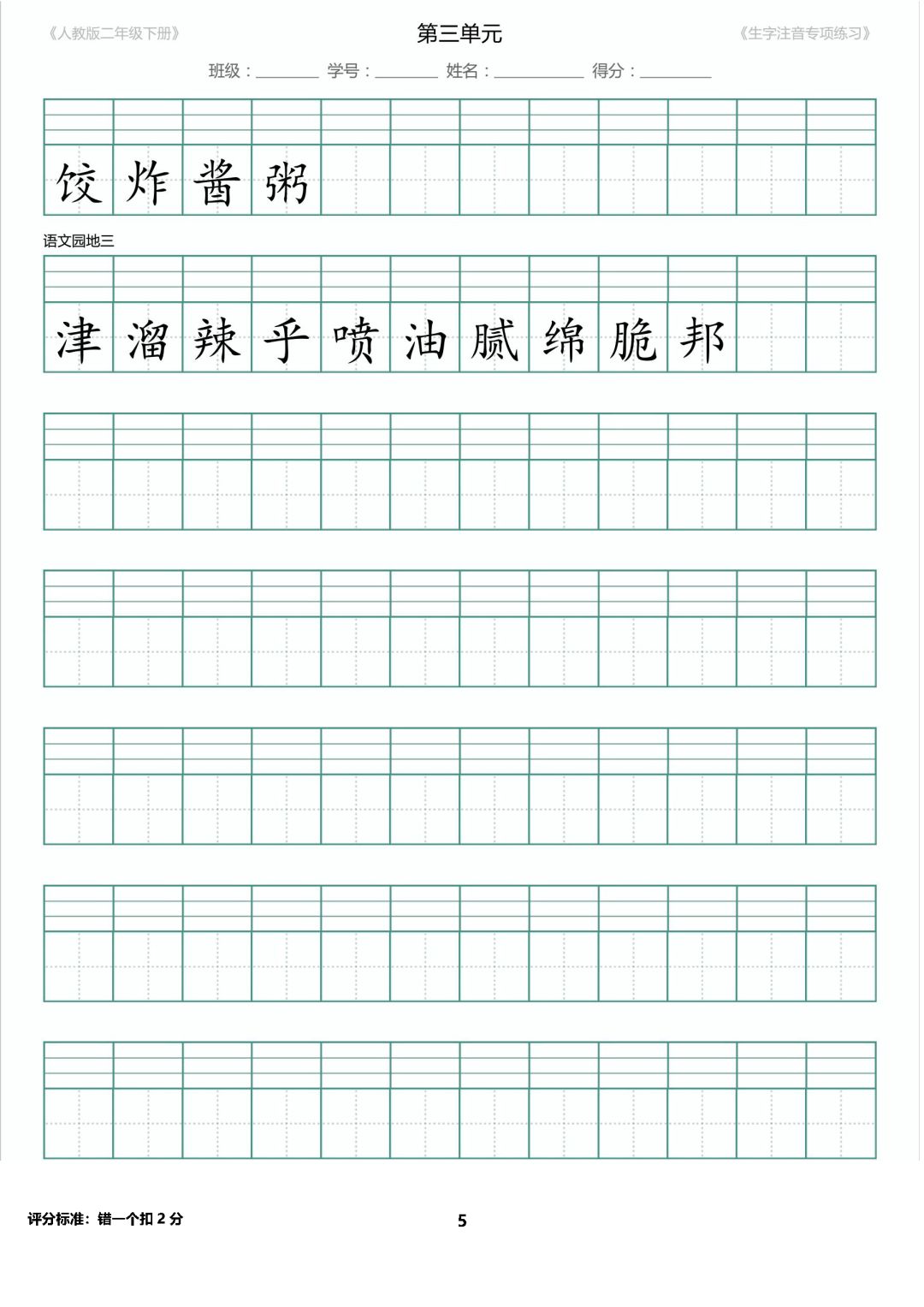 《人教版二年级下册》 第三单元 《生字注音专项练习》

班级：________ 学号：________ 姓名：__________ 得分：________

饺 炸 酱 粥

语文园地三

津 溜 辣 乎 喷 油 腻 绵 脆 邦

评分标准：错一个扣 2 分

5